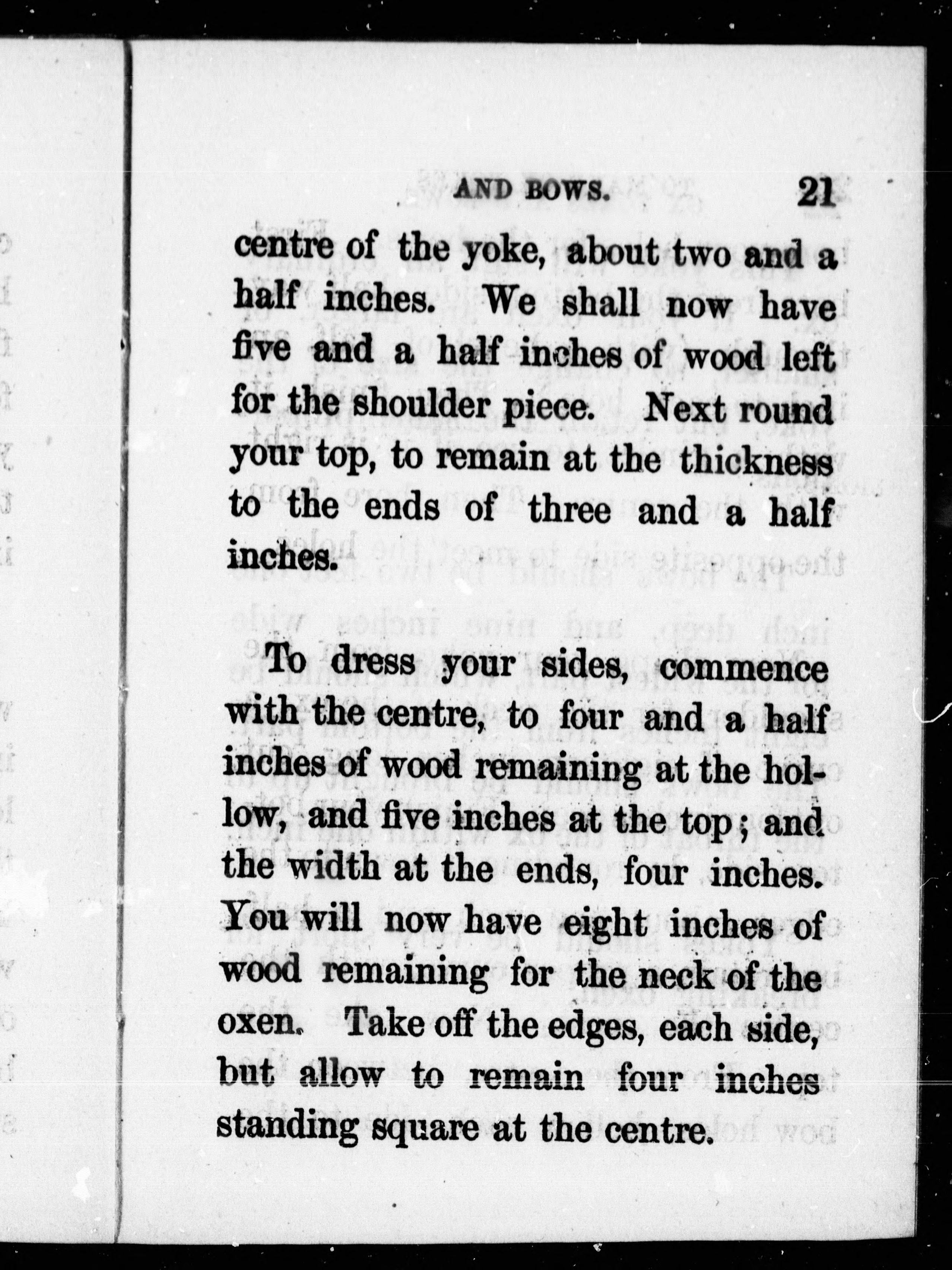 AND BOWS. 21

centre of the yoke, about two and a half inches. We shall now have five and a half inches of wood left for the shoulder piece. Next round your top, to remain at the thickness to the ends of three and a half inches.

To dress your sides, commence with the centre, to four and a half inches of wood remaining at the hollow, and five inches at the top; and the width at the ends, four inches. You will now have eight inches of wood remaining for the neck of the oxen. Take off the edges, each side, but allow to remain four inches standing square at the centre.